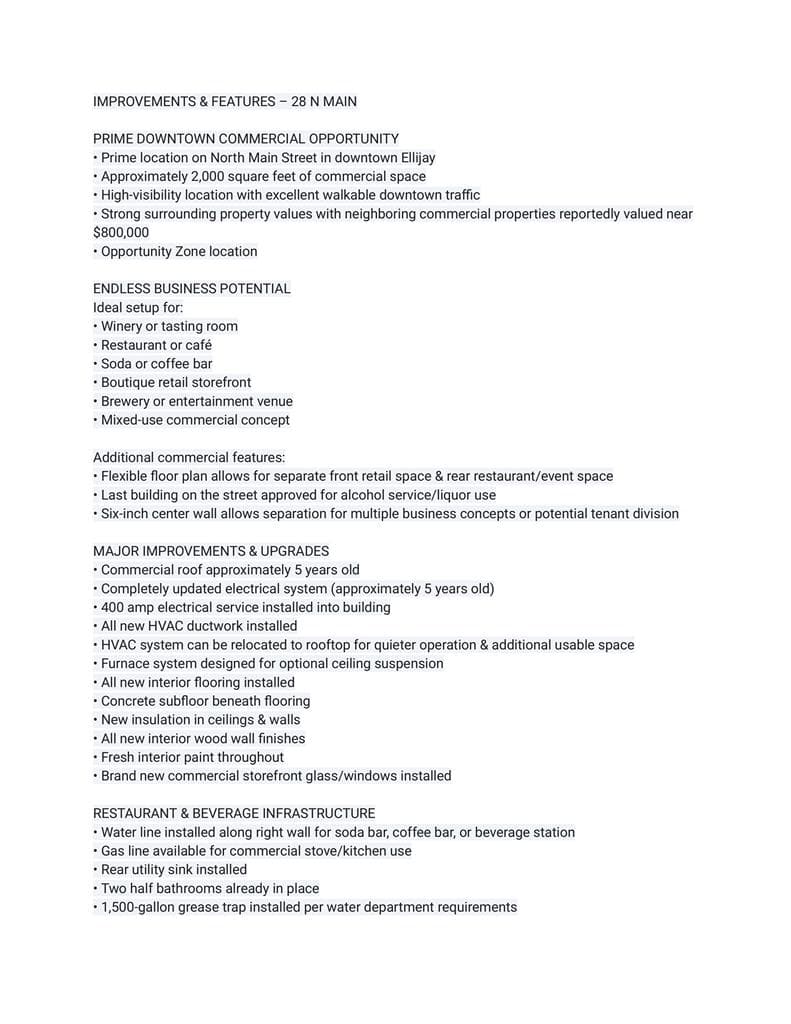 IMPROVEMENTS & FEATURES – 28 N MAIN

PRIME DOWNTOWN COMMERCIAL OPPORTUNITY
• Prime location on North Main Street in downtown Ellijay
• Approximately 2,000 square feet of commercial space
• High-visibility location with excellent walkable downtown traffic
• Strong surrounding property values with neighboring commercial properties reportedly valued near $800,000
• Opportunity Zone location

ENDLESS BUSINESS POTENTIAL
Ideal setup for:
• Winery or tasting room
• Restaurant or café
• Soda or coffee bar
• Boutique retail storefront
• Brewery or entertainment venue
• Mixed-use commercial concept

Additional commercial features:
• Flexible floor plan allows for separate front retail space & rear restaurant/event space
• Last building on the street approved for alcohol service/liquor use
• Six-inch center wall allows separation for multiple business concepts or potential tenant division

MAJOR IMPROVEMENTS & UPGRADES
• Commercial roof approximately 5 years old
• Completely updated electrical system (approximately 5 years old)
• 400 amp electrical service installed into building
• All new HVAC ductwork installed
• HVAC system can be relocated to rooftop for quieter operation & additional usable space
• Furnace system designed for optional ceiling suspension
• All new interior flooring installed
• Concrete subfloor beneath flooring
• New insulation in ceilings & walls
• All new interior wood wall finishes
• Fresh interior paint throughout
• Brand new commercial storefront glass/windows installed

RESTAURANT & BEVERAGE INFRASTRUCTURE
• Water line installed along right wall for soda bar, coffee bar, or beverage station
• Gas line available for commercial stove/kitchen use
• Rear utility sink installed
• Two half bathrooms already in place
• 1,500-gallon grease trap installed per water department requirements